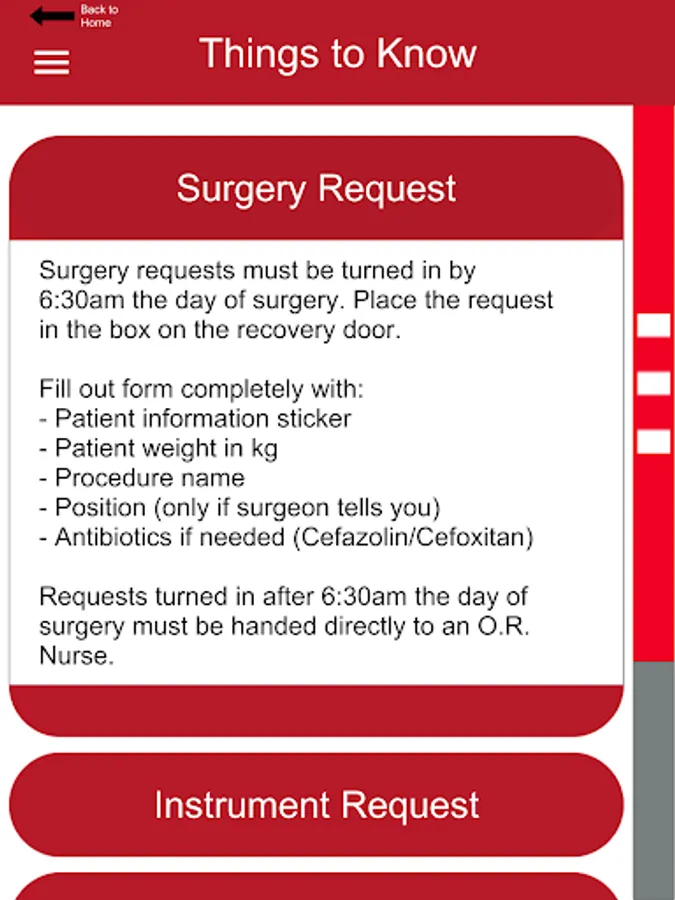 Back to Home

Things to Know

Surgery Request

Surgery requests must be turned in by 6:30am the day of surgery. Place the request in the box on the recovery door.

Fill out form completely with:
- Patient information sticker
- Patient weight in kg
- Procedure name
- Position (only if surgeon tells you)
- Antibiotics if needed (Cefazolin/Cefoxitan)

Requests turned in after 6:30am the day of surgery must be handed directly to an O.R. Nurse.

Instrument Request